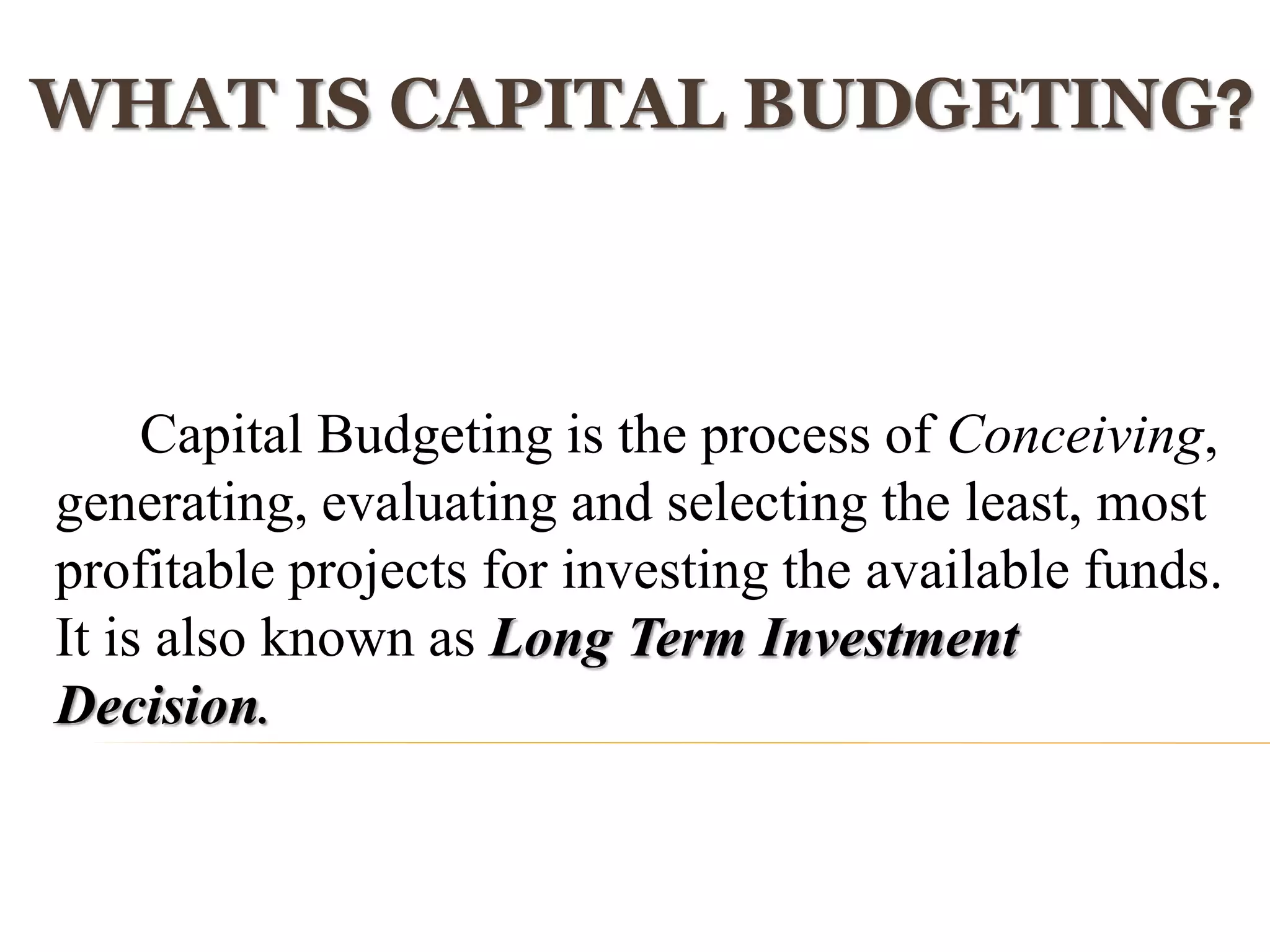 WHAT IS CAPITAL BUDGETING?

Capital Budgeting is the process of Conceiving, generating, evaluating and selecting the least, most profitable projects for investing the available funds. It is also known as Long Term Investment Decision.